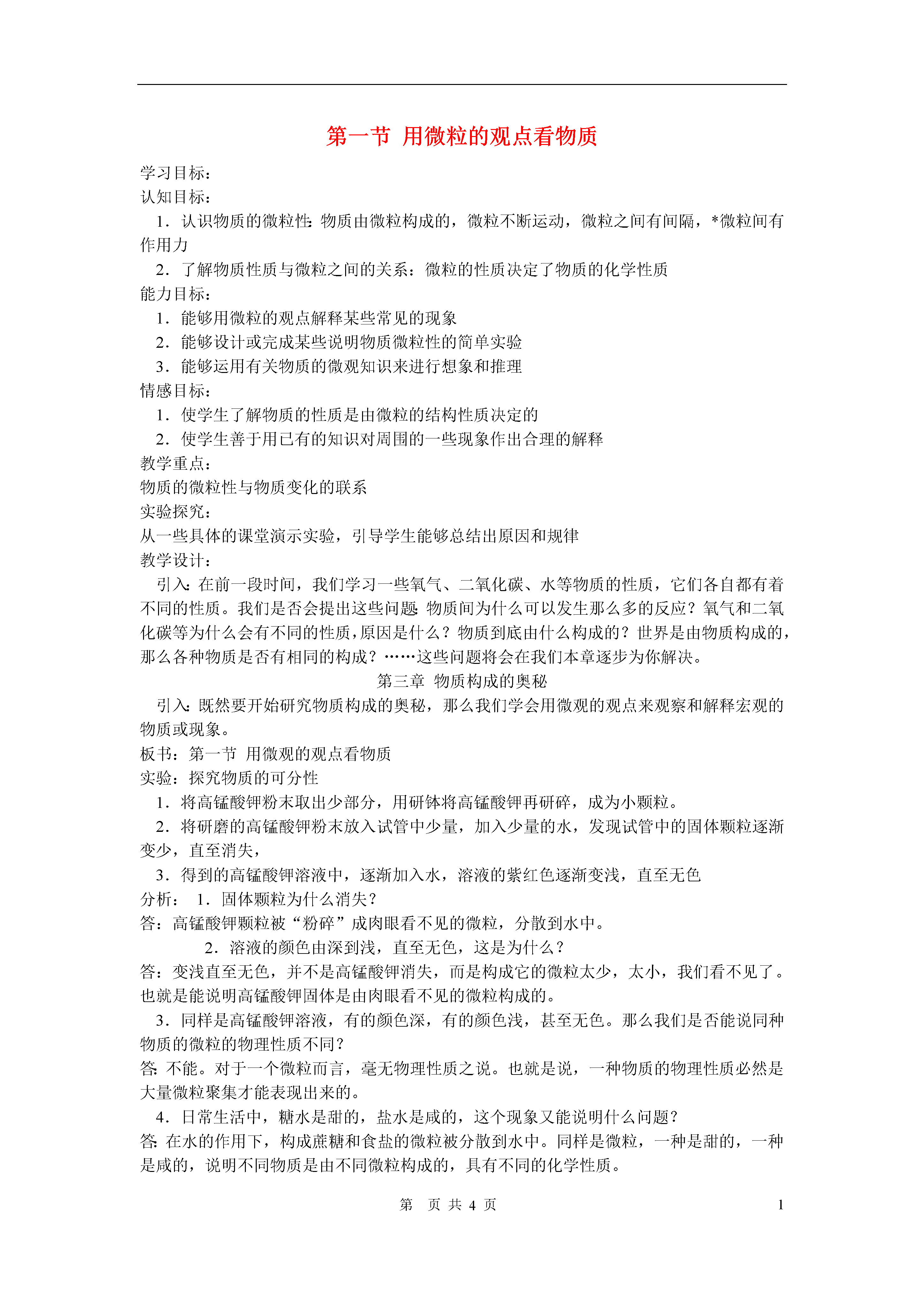 第一节 用微粒的观点看物质

学习目标：
认知目标：
1．认识物质的微粒性：物质由微粒构成的，微粒不断运动，微粒之间有间隔，*微粒间有作用力
2．了解物质性质与微粒之间的关系：微粒的性质决定了物质的化学性质
能力目标：
1．能够用微粒的观点解释某些常见的现象
2．能够设计或完成某些说明物质微粒性的简单实验
3．能够运用有关物质的微观知识来进行想象和推理
情感目标：
1．使学生了解物质的性质是由微粒的结构性质决定的
2．使学生善于用已有的知识对周围的一些现象作出合理的解释
教学重点：
物质的微粒性与物质变化的联系
实验探究：
从一些具体的课堂演示实验，引导学生能够总结出原因和规律
教学设计：
引入：在前一段时间，我们学习一些氧气、二氧化碳、水等物质的性质，它们各自都有着不同的性质。我们是否会提出这些问题：物质间为什么可以发生那么多的反应？氧气和二氧化碳等为什么会有不同的性质，原因是什么？物质到底由什么构成的？世界是由物质构成的，那么各种物质是否有相同的构成？……这些问题将会在我们本章逐步为你解决。
第三章 物质构成的奥秘
引入：既然要开始研究物质构成的奥秘，那么我们学会用微观的观点来观察和解释宏观的物质或现象。
板书：第一节 用微观的观点看物质
实验：探究物质的可分性
1．将高锰酸钾粉末取出少部分，用研钵将高锰酸钾再研碎，成为小颗粒。
2．将研磨的高锰酸钾粉末放入试管中少量，加入少量的水，发现试管中的固体颗粒逐渐变少，直至消失，
3．得到的高锰酸钾溶液中，逐渐加入水，溶液的紫红色逐渐变浅，直至无色
分析： 1．固体颗粒为什么消失？
答：高锰酸钾颗粒被“粉碎”成肉眼看不见的微粒，分散到水中。
2．溶液的颜色由深到浅，直至无色，这是为什么？
答：变浅直至无色，并不是高锰酸钾消失，而是构成它的微粒太少，太小，我们看不见了。也就是能说明高锰酸钾固体是由肉眼看不见的微粒构成的。
3．同样是高锰酸钾溶液，有的颜色深，有的颜色浅，甚至无色。那么我们是否能说同种物质的微粒的物理性质不同？
答：不能。对于一个微粒而言，毫无物理性质之说。也就是说，一种物质的物理性质必然是大量微粒聚集才能表现出来的。
4．日常生活中，糖水是甜的，盐水是咸的，这个现象又能说明什么问题？
答：在水的作用下，构成蔗糖和食盐的微粒被分散到水中。同样是微粒，一种是甜的，一种是咸的，说明不同物质是由不同微粒构成的，具有不同的化学性质。

第 页 共 4 页 1